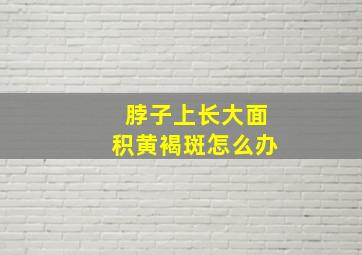 脖子上长大面积黄褐斑怎么办